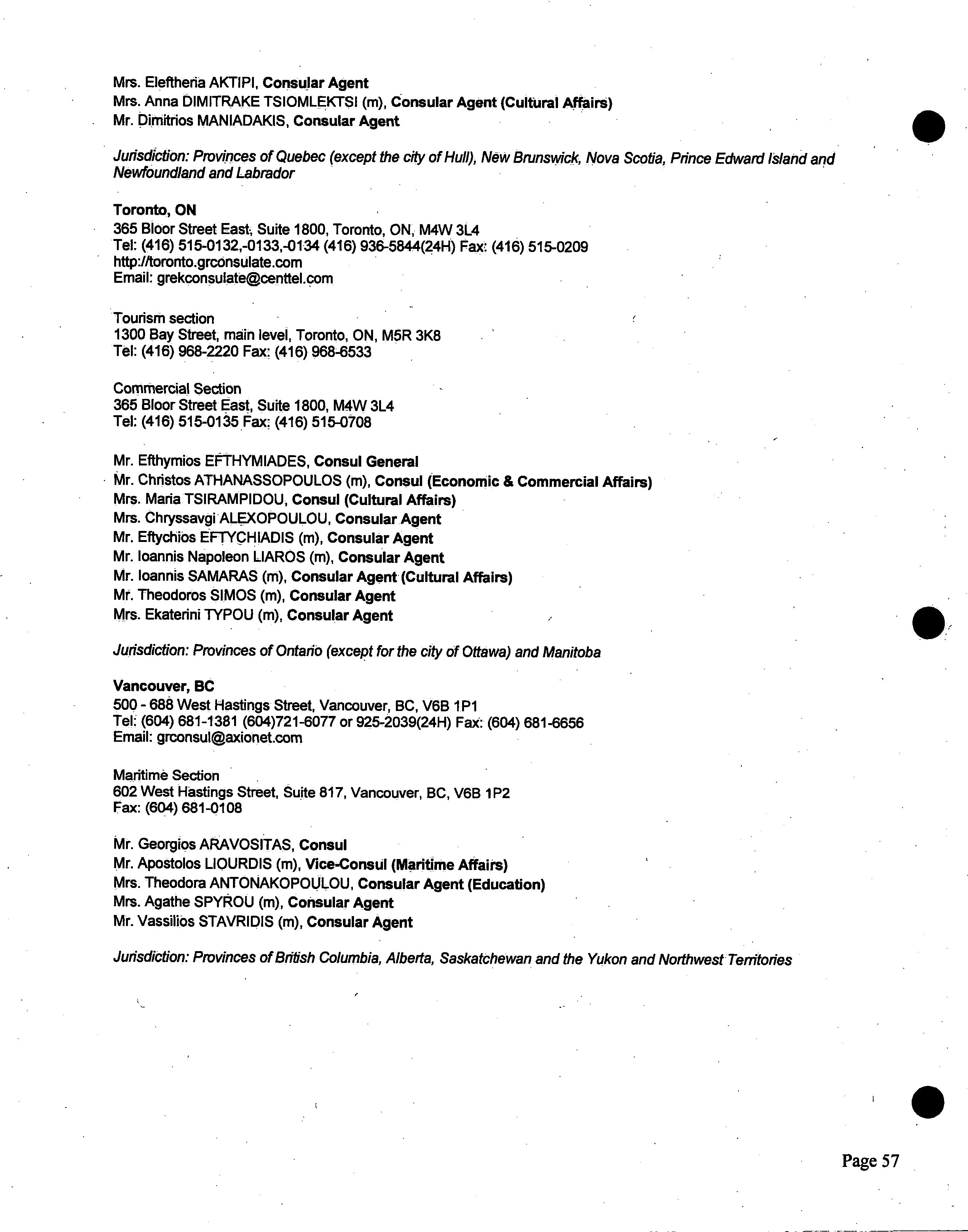 Mrs. Eleftheria AKTIPI, Consular Agent
Mrs. Anna DIMITRAKE TSIOMLEKTSI (m), Consular Agent (Cultural Affairs)
Mr. Dimitrios MANIADAKIS, Consular Agent

Jurisdiction: Provinces of Quebec (except the city of Hull), New Brunswick, Nova Scotia, Prince Edward Island and Newfoundland and Labrador

Toronto, ON
365 Bloor Street East, Suite 1800, Toronto, ON, M4W 3L4
Tel: (416) 515-0132,-0133,-0134 (416) 936-5844(24H) Fax: (416) 515-0209
http://toronto.grconsulate.com
Email: grekconsulate@centtel.com

Tourism section
1300 Bay Street, main level, Toronto, ON, M5R 3K8
Tel: (416) 968-2220 Fax: (416) 968-6533

Commercial Section
365 Bloor Street East, Suite 1800, M4W 3L4
Tel: (416) 515-0135 Fax: (416) 515-0708

Mr. Efthymios EFTHYMIADES, Consul General
Mr. Christos ATHANASSOPOULOS (m), Consul (Economic & Commercial Affairs)
Mrs. Maria TSIRAMPIDOU, Consul (Cultural Affairs)
Mrs. Chryssavgi ALEXOPOULOU, Consular Agent
Mr. Eftychios EFTYCHIADIS (m), Consular Agent
Mr. Ioannis Napoleon LIAROS (m), Consular Agent
Mr. Ioannis SAMARAS (m), Consular Agent (Cultural Affairs)
Mr. Theodoros SIMOS (m), Consular Agent
Mrs. Ekaterini TYPOU (m), Consular Agent

Jurisdiction: Provinces of Ontario (except for the city of Ottawa) and Manitoba

Vancouver, BC
500 - 688 West Hastings Street, Vancouver, BC, V6B 1P1
Tel: (604) 681-1381 (604)721-6077 or 925-2039(24H) Fax: (604) 681-6656
Email: grconsul@axionet.com

Maritime Section
602 West Hastings Street, Suite 817, Vancouver, BC, V6B 1P2
Fax: (604) 681-0108

Mr. Georgios ARAVOSITAS, Consul
Mr. Apostolos LIOURDIS (m), Vice-Consul (Maritime Affairs)
Mrs. Theodora ANTONAKOPOULOU, Consular Agent (Education)
Mrs. Agathe SPYROU (m), Consular Agent
Mr. Vassilios STAVRIDIS (m), Consular Agent

Jurisdiction: Provinces of British Columbia, Alberta, Saskatchewan and the Yukon and Northwest Territories

Page 57